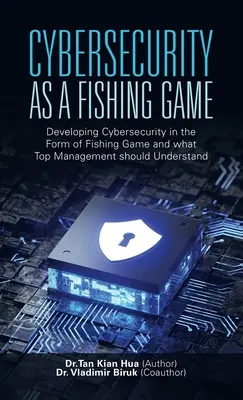 CYBERSECURITY
AS A FISHING GAME

Developing Cybersecurity in the Form of Fishing Game and what Top Management should Understand

Dr.Tan Kian Hua (Author)
Dr. Vladimir Biruk (Coauthor)